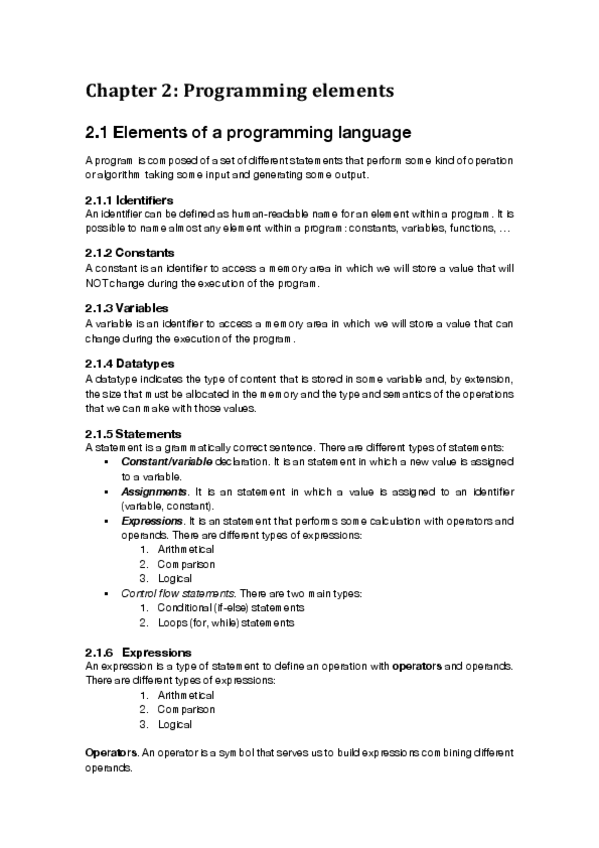 Chapter 2: Programming elements

2.1 Elements of a programming language

A program is composed of a set of different statements that perform some kind of operation or algorithm taking some input and generating some output.

2.1.1 Identifiers
An identifier can be defined as human-readable name for an element within a program. It is possible to name almost any element within a program: constants, variables, functions, …

2.1.2 Constants
A constant is an identifier to access a memory area in which we will store a value that will NOT change during the execution of the program.

2.1.3 Variables
A variable is an identifier to access a memory area in which we will store a value that can change during the execution of the program.

2.1.4 Datatypes
A datatype indicates the type of content that is stored in some variable and, by extension, the size that must be allocated in the memory and the type and semantics of the operations that we can make with those values.

2.1.5 Statements
A statement is a grammatically correct sentence. There are different types of statements:
▪ Constant/variable declaration. It is an statement in which a new value is assigned to a variable.
▪ Assignments. It is an statement in which a value is assigned to an identifier (variable, constant).
▪ Expressions. It is an statement that performs some calculation with operators and operands. There are different types of expressions:
1. Arithmetical
2. Comparison
3. Logical
▪ Control flow statements. There are two main types:
1. Conditional (if-else) statements
2. Loops (for, while) statements

2.1.6 Expressions
An expression is a type of statement to define an operation with operators and operands. There are different types of expressions:
1. Arithmetical
2. Comparison
3. Logical

Operators. An operator is a symbol that serves us to build expressions combining different operands.